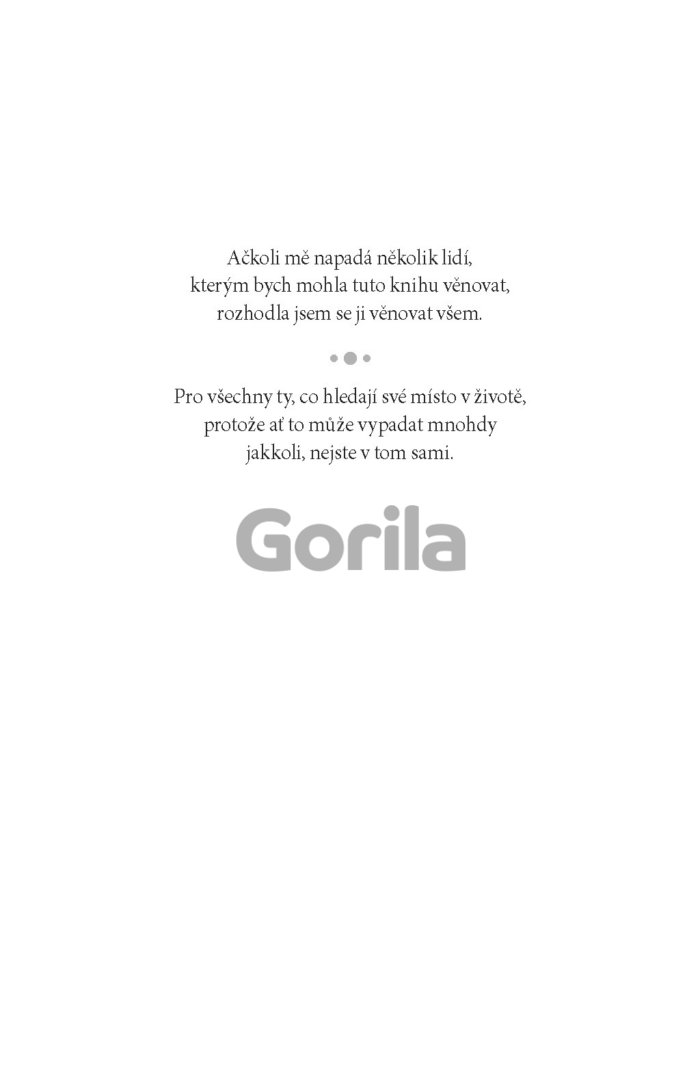 Ačkoli mě napadá několik lidí, kterým bych mohla tuto knihu věnovat, rozhodla jsem se ji věnovat všem.

Pro všechny ty, co hledají své místo v životě, protože ať to může vypadat mnohdy jakkoli, nejste v tom sami.

Gorila